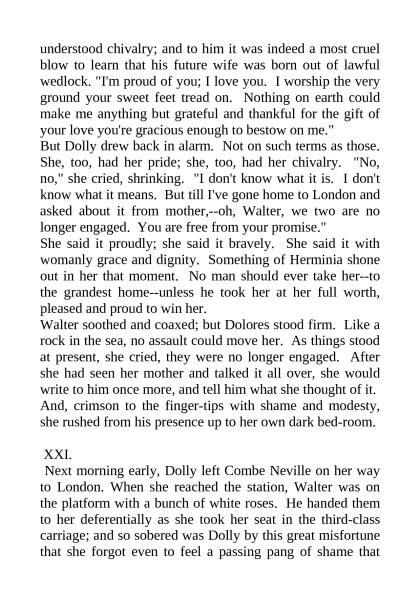 understood chivalry; and to him it was indeed a most cruel blow to learn that his future wife was born out of lawful wedlock. "I'm proud of you; I love you. I worship the very ground your sweet feet tread on. Nothing on earth could make me anything but grateful and thankful for the gift of your love you're gracious enough to bestow on me."
But Dolly drew back in alarm. Not on such terms as those. She, too, had her pride; she, too, had her chivalry. "No, no," she cried, shrinking. "I don't know what it is. I don't know what it means. But till I've gone home to London and asked about it from mother,--oh, Walter, we two are no longer engaged. You are free from your promise."
She said it proudly; she said it bravely. She said it with womanly grace and dignity. Something of Herminia shone out in her that moment. No man should ever take her--to the grandest home--unless he took her at her full worth, pleased and proud to win her.
Walter soothed and coaxed; but Dolores stood firm. Like a rock in the sea, no assault could move her. As things stood at present, she cried, they were no longer engaged. After she had seen her mother and talked it all over, she would write to him once more, and tell him what she thought of it. And, crimson to the finger-tips with shame and modesty, she rushed from his presence up to her own dark bed-room.

XXI.
Next morning early, Dolly left Combe Neville on her way to London. When she reached the station, Walter was on the platform with a bunch of white roses. He handed them to her deferentially as she took her seat in the third-class carriage; and so sobered was Dolly by this great misfortune that she forgot even to feel a passing pang of shame that